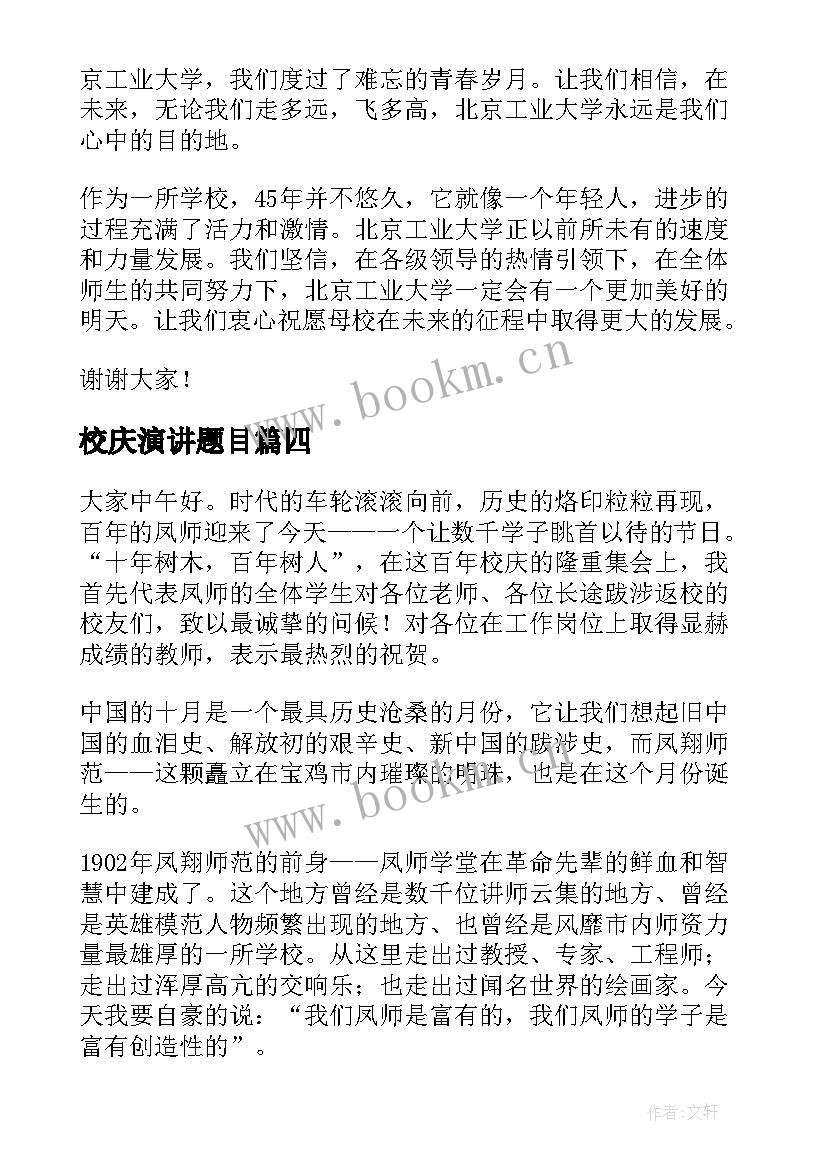 京工业大学，我们度过了难忘的青春岁月。让我们相信，在未来，无论我们走多远，飞多高，北京工业大学永远是我们心中的目的地。

作为一所学校，45年并不悠久，它就像一个年轻人，进步的过程充满了活力和激情。北京工业大学正以前所未有的速度和力量发展。我们坚信，在各级领导的热情引领下，在全体师生的共同努力下，北京工业大学一定会有一个更加美好的明天。让我们衷心祝愿母校在未来的征程中取得更大的发展。

谢谢大家！

www.bookm.cn

校庆演讲题目篇四

大家中午好。时代的车轮滚滚向前，历史的烙印粒粒再现，百年的凤师迎来了今天——一个让数千学子眺首以待的节日。“十年树木，百年树人”，在这百年校庆的隆重集会上，我首先代表凤师的全体学生对各位老师、各位长途跋涉返校的校友们，致以最诚挚的问候！对各位在工作岗位上取得显赫成绩的教师，表示最热烈的祝贺。

中国的十月是一个最具历史沧桑的月份，它让我们想起旧中国的血泪史、解放初的艰辛史、新中国的跋涉史，而凤翔师范——这颗矗立在宝鸡市内璀璨的明珠，也是在这个月份诞生的。

www.bookm.cn

1902年凤翔师范的前身——凤师学堂在革命先辈的鲜血和智慧中建成了。这个地方曾经是数千位讲师云集的地方、曾经是英雄模范人物频繁出现的地方、也曾经是凤靡市内师资力量最雄厚的一所学校。从这里走出过教授、专家、工程师；走出过浑厚高亢的交响乐；也走出过闻名世界的绘画家。今天我要自豪的说：“我们凤师是富有的，我们凤师的学子是富有创造性的”。

作者:文轩